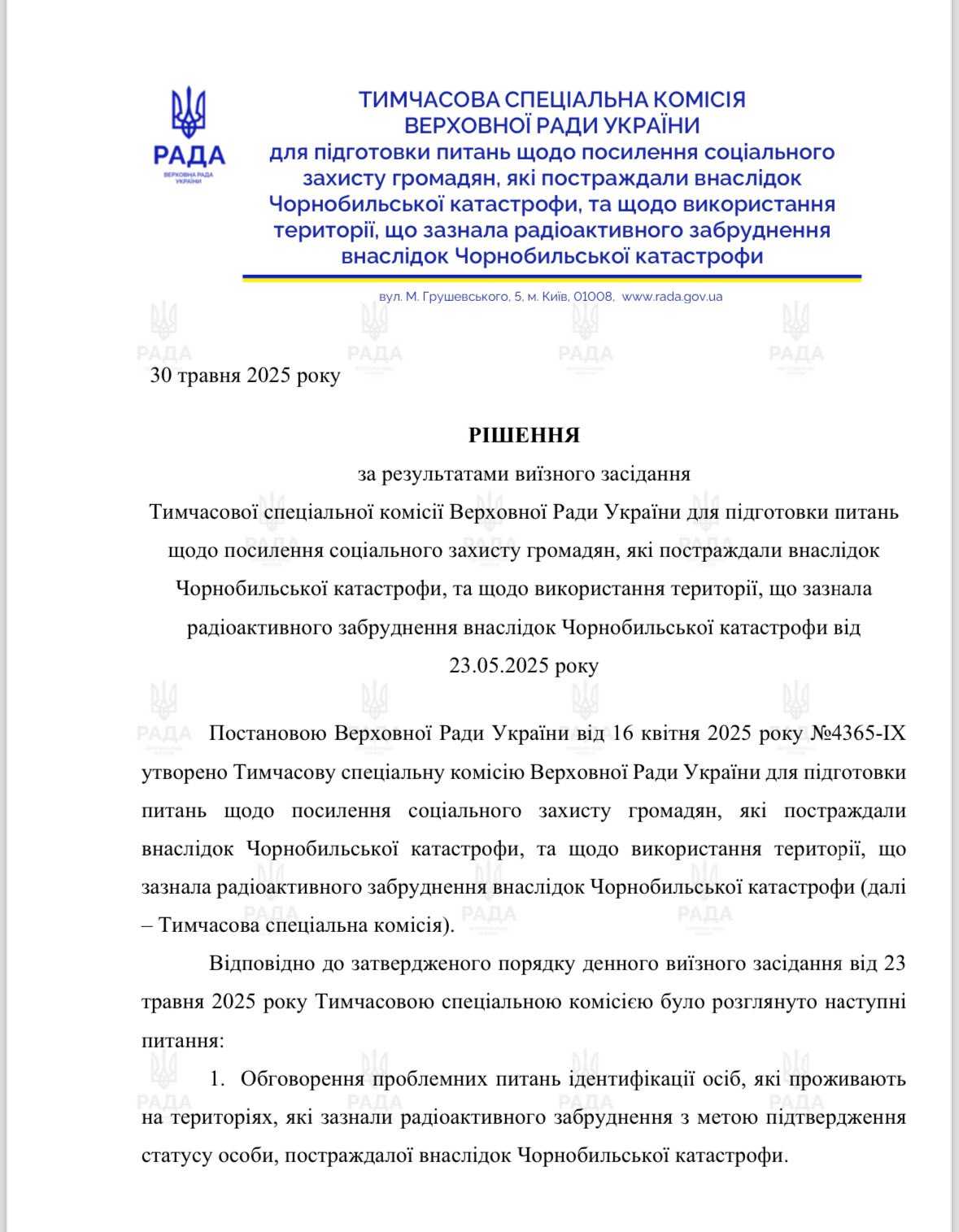 РАДА
ВЕРХОВНА РАДА УКРАЇНИ

ТИМЧАСОВА СПЕЦІАЛЬНА КОМІСІЯ ВЕРХОВНОЇ РАДИ УКРАЇНИ
для підготовки питань щодо посилення соціального захисту громадян, які постраждали внаслідок Чорнобильської катастрофи, та щодо використання території, що зазнала радіоактивного забруднення внаслідок Чорнобильської катастрофи

вул. М. Грушевського, 5, м. Київ, 01008, www.rada.gov.ua

30 травня 2025 року

РІШЕННЯ
за результатами виїзного засідання
Тимчасової спеціальної комісії Верховної Ради України для підготовки питань щодо посилення соціального захисту громадян, які постраждали внаслідок Чорнобильської катастрофи, та щодо використання території, що зазнала радіоактивного забруднення внаслідок Чорнобильської катастрофи від 23.05.2025 року

Постановою Верховної Ради України від 16 квітня 2025 року №4365-IX утворено Тимчасову спеціальну комісію Верховної Ради України для підготовки питань щодо посилення соціального захисту громадян, які постраждали внаслідок Чорнобильської катастрофи, та щодо використання території, що зазнала радіоактивного забруднення внаслідок Чорнобильської катастрофи (далі – Тимчасова спеціальна комісія).

Відповідно до затвердженого порядку денного виїзного засідання від 23 травня 2025 року Тимчасовою спеціальною комісією було розглянуто наступні питання:

1. Обговорення проблемних питань ідентифікації осіб, які проживають на територіях, які зазнали радіоактивного забруднення з метою підтвердження статусу особи, постраждалої внаслідок Чорнобильської катастрофи.